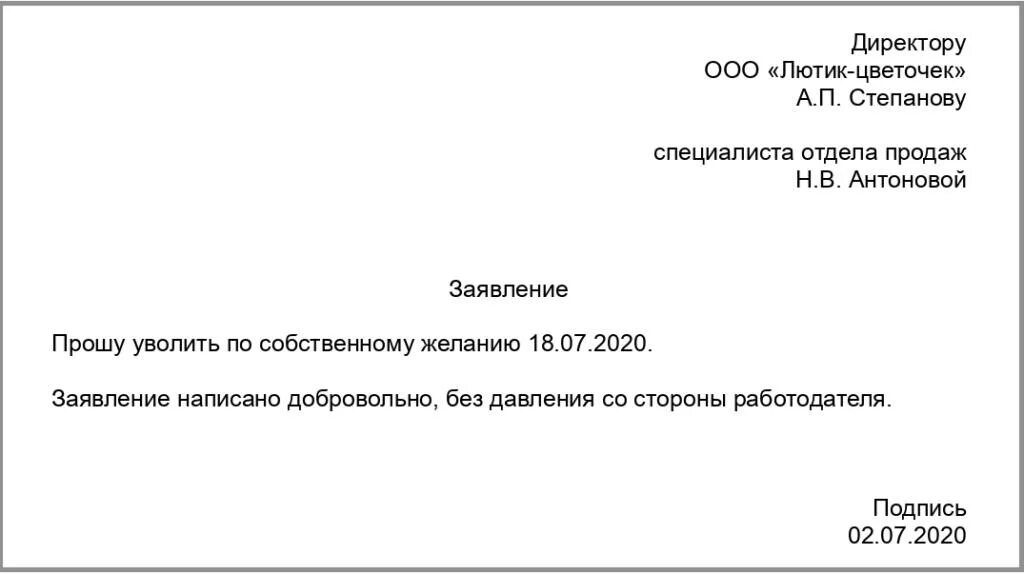 Директору
ООО «Лютик-цветочек»
А.П. Степанову

специалиста отдела продаж
Н.В. Антоновой

Заявление

Прошу уволить по собственному желанию 18.07.2020.

Заявление написано добровольно, без давления со стороны работодателя.

Подпись
02.07.2020